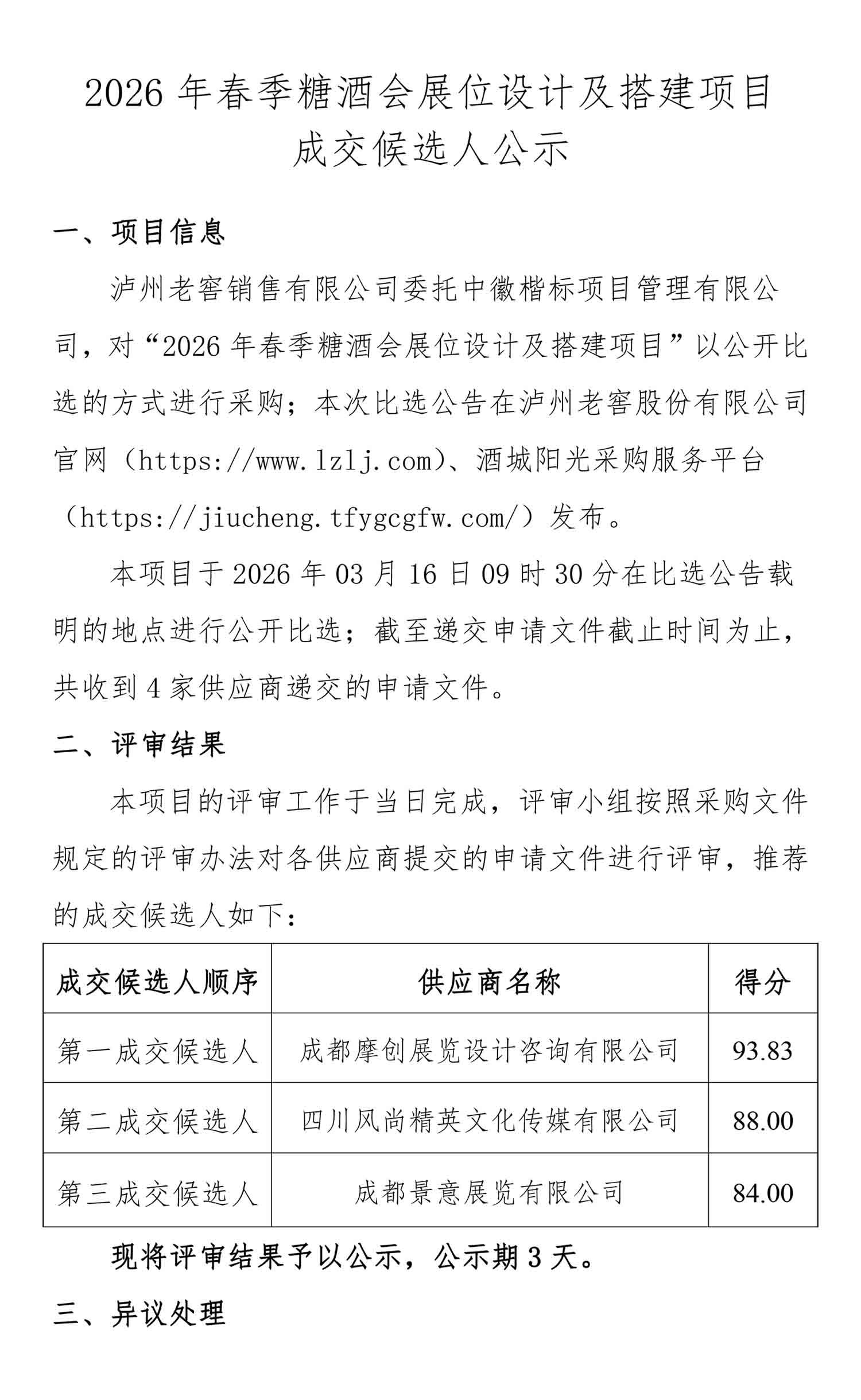 2026 年春季糖酒会展位设计及搭建项目
成交候选人公示

一、项目信息

泸州老窖销售有限公司委托中徽楷标项目管理有限公司，对“2026 年春季糖酒会展位设计及搭建项目”以公开比选的方式进行采购；本次比选公告在泸州老窖股份有限公司官网（https://www.lzlj.com)、酒城阳光采购服务平台（https://jiucheng.tfygcgfw.com/）发布。

本项目于 2026 年 03 月 16 日 09 时 30 分在比选公告载明的地点进行公开比选；截至递交申请文件截止时间为止，共收到 4 家供应商递交的申请文件。

二、评审结果

本项目的评审工作于当日完成，评审小组按照采购文件规定的评审办法对各供应商提交的申请文件进行评审，推荐的成交候选人如下：

| 成交候选人顺序 | 供应商名称 | 得分 |
|---|---|---|
| 第一成交候选人 | 成都摩创展览设计咨询有限公司 | 93.83 |
| 第二成交候选人 | 四川风尚精英文化传媒有限公司 | 88.00 |
| 第三成交候选人 | 成都景意展览有限公司 | 84.00 |

现将评审结果予以公示，公示期 3 天。

三、异议处理